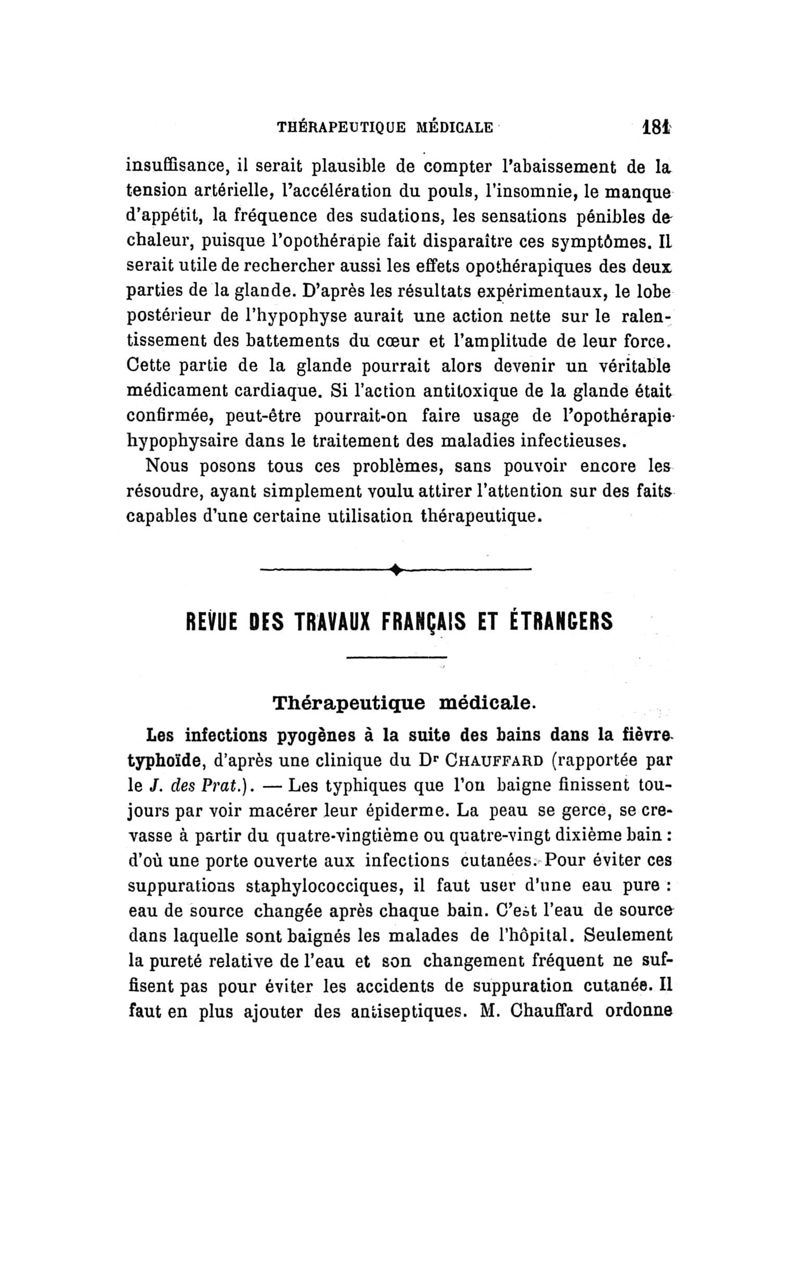 THÉRAPEUTIQUE MÉDICALE 181

insuffisance, il serait plausible de compter l'abaissement de la tension artérielle, l'accélération du pouls, l'insomnie, le manque d'appétit, la fréquence des sudations, les sensations pénibles de chaleur, puisque l'opothérapie fait disparaître ces symptômes. Il serait utile de rechercher aussi les effets opothérapiques des deux parties de la glande. D'après les résultats expérimentaux, le lobe postérieur de l'hypophyse aurait une action nette sur le ralentissement des battements du cœur et l'amplitude de leur force. Cette partie de la glande pourrait alors devenir un véritable médicament cardiaque. Si l'action antitoxique de la glande était confirmée, peut-être pourrait-on faire usage de l'opothérapie hypophysaire dans le traitement des maladies infectieuses.

Nous posons tous ces problèmes, sans pouvoir encore les résoudre, ayant simplement voulu attirer l'attention sur des faits capables d'une certaine utilisation thérapeutique.

REVUE DES TRAVAUX FRANÇAIS ET ÉTRANGERS

Thérapeutique médicale.

Les infections pyogènes à la suite des bains dans la fièvre typhoïde, d'après une clinique du Dr CHAUFFARD (rapportée par le J. des Prat.). — Les typhiques que l'on baigne finissent toujours par voir macérer leur épiderme. La peau se gerce, se crevasse à partir du quatre-vingtième ou quatre-vingt dixième bain : d'où une porte ouverte aux infections cutanées. Pour éviter ces suppurations staphylococciques, il faut user d'une eau pure : eau de source changée après chaque bain. C'est l'eau de source dans laquelle sont baignés les malades de l'hôpital. Seulement la pureté relative de l'eau et son changement fréquent ne suffisent pas pour éviter les accidents de suppuration cutanée. Il faut en plus ajouter des antiseptiques. M. Chauffard ordonne